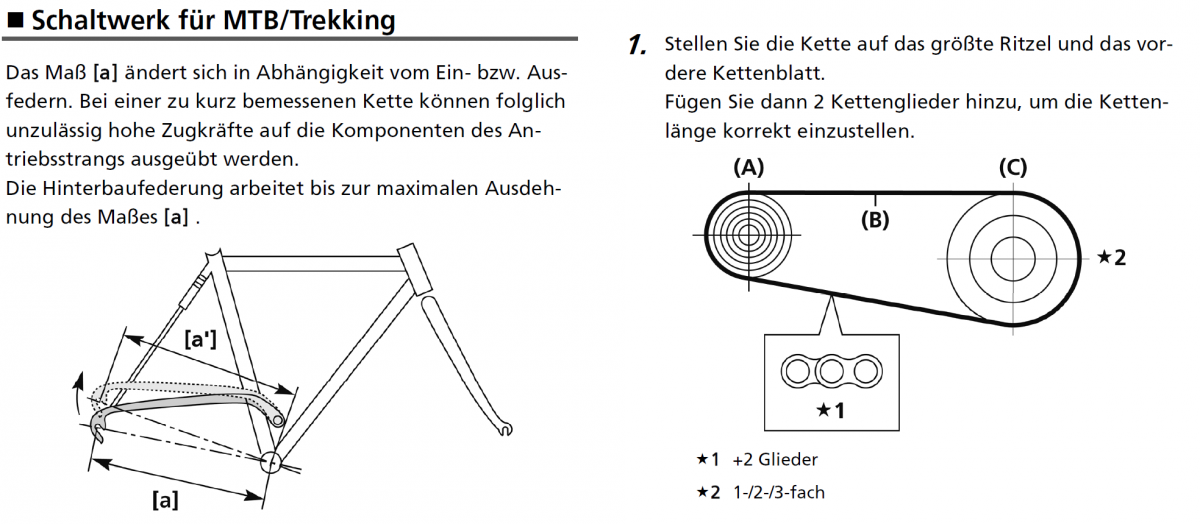 ■ Schaltwerk für MTB/Trekking

Das Maß [a] ändert sich in Abhängigkeit vom Ein- bzw. Ausfedern. Bei einer zu kurz bemessenen Kette können folglich unzulässig hohe Zugkräfte auf die Komponenten des Antriebsstrangs ausgeübt werden.
Die Hinterbaufederung arbeitet bis zur maximalen Ausdehnung des Maßes [a] .

[a']

[a]

1. Stellen Sie die Kette auf das größte Ritzel und das vordere Kettenblatt.
Fügen Sie dann 2 Kettenglieder hinzu, um die Kettenlänge korrekt einzustellen.

(A)
(B)
(C)
★2
★1

★1 +2 Glieder
★2 1-/2-/3-fach